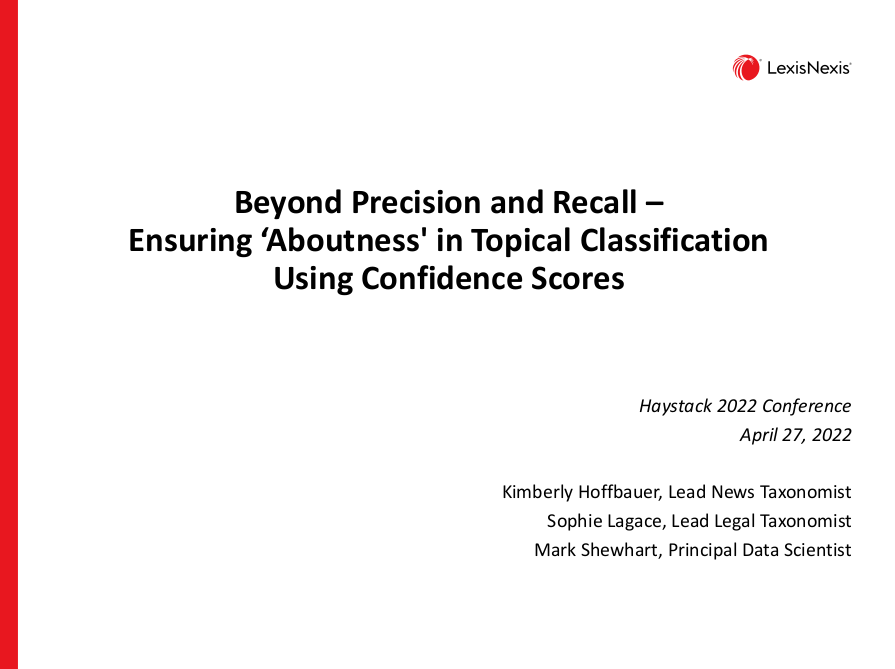 LexisNexis®

Beyond Precision and Recall – Ensuring ‘Aboutness' in Topical Classification Using Confidence Scores

Haystack 2022 Conference
April 27, 2022

Kimberly Hoffbauer, Lead News Taxonomist
Sophie Lagace, Lead Legal Taxonomist
Mark Shewhart, Principal Data Scientist